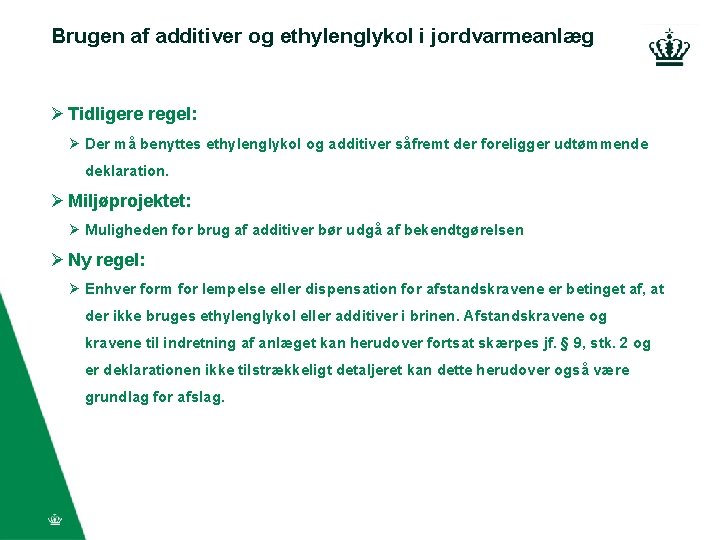 Brugen af additiver og ethylenglykol i jordvarmeanlæg

➢ Tidligere regel:

➢ Der må benyttes ethylenglykol og additiver såfremt der foreligger udtømmende deklaration.

➢ Miljøprojektet:

➢ Muligheden for brug af additiver bør udgå af bekendtgørelsen

➢ Ny regel:

➢ Enhver form for lempelse eller dispensation for afstandskravene er betinget af, at der ikke bruges ethylenglykol eller additiver i brinen. Afstandskravene og kravene til indretning af anlæget kan herudover fortsat skærpes jf. § 9, stk. 2 og er deklarationen ikke tilstrækkeligt detaljeret kan dette herudover også være grundlag for afslag.